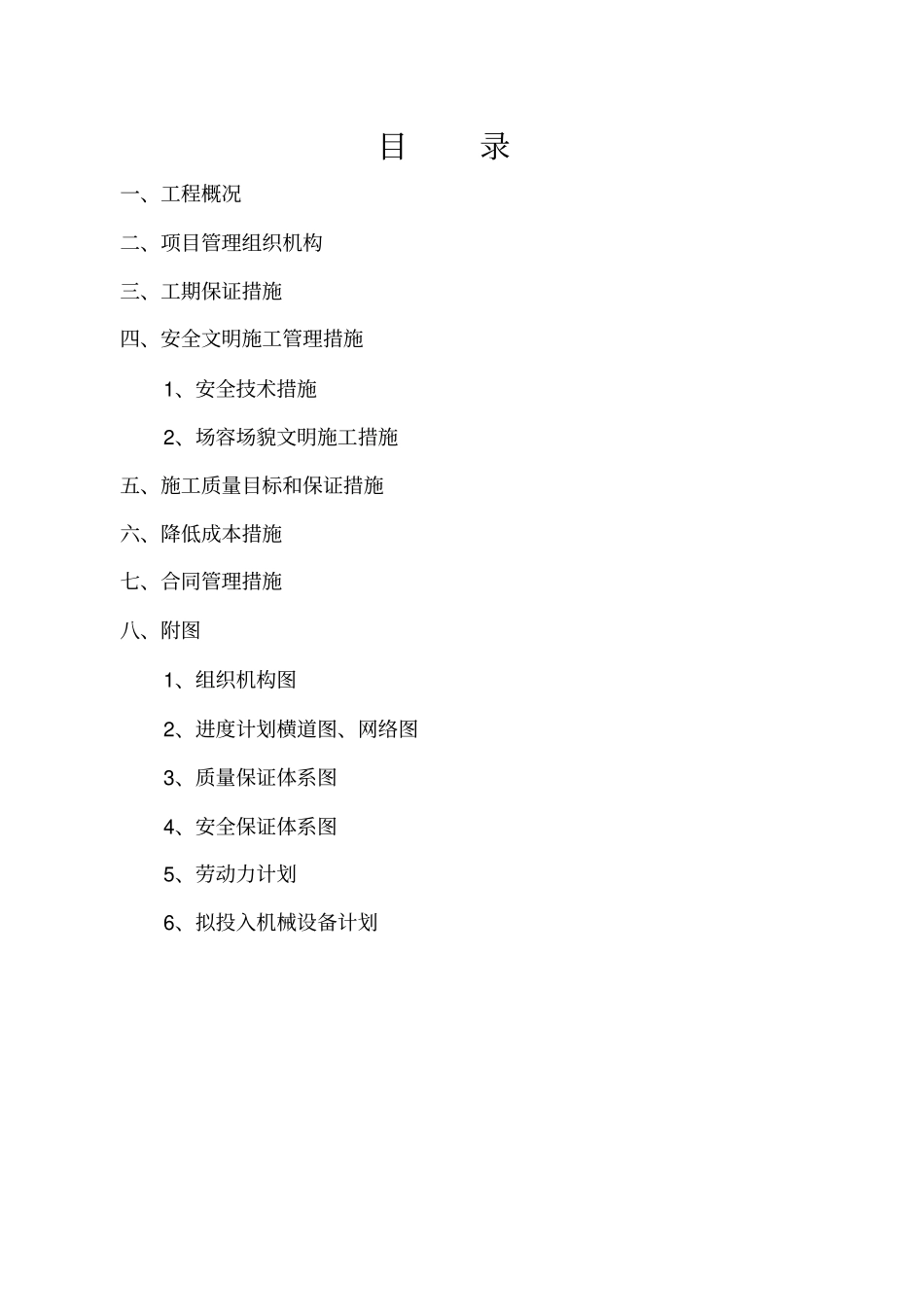 目　　录

一、工程概况

二、项目管理组织机构

三、工期保证措施

四、安全文明施工管理措施

1、安全技术措施

2、场容场貌文明施工措施

五、施工质量目标和保证措施

六、降低成本措施

七、合同管理措施

八、附图

1、组织机构图

2、进度计划横道图、网络图

3、质量保证体系图

4、安全保证体系图

5、劳动力计划

6、拟投入机械设备计划